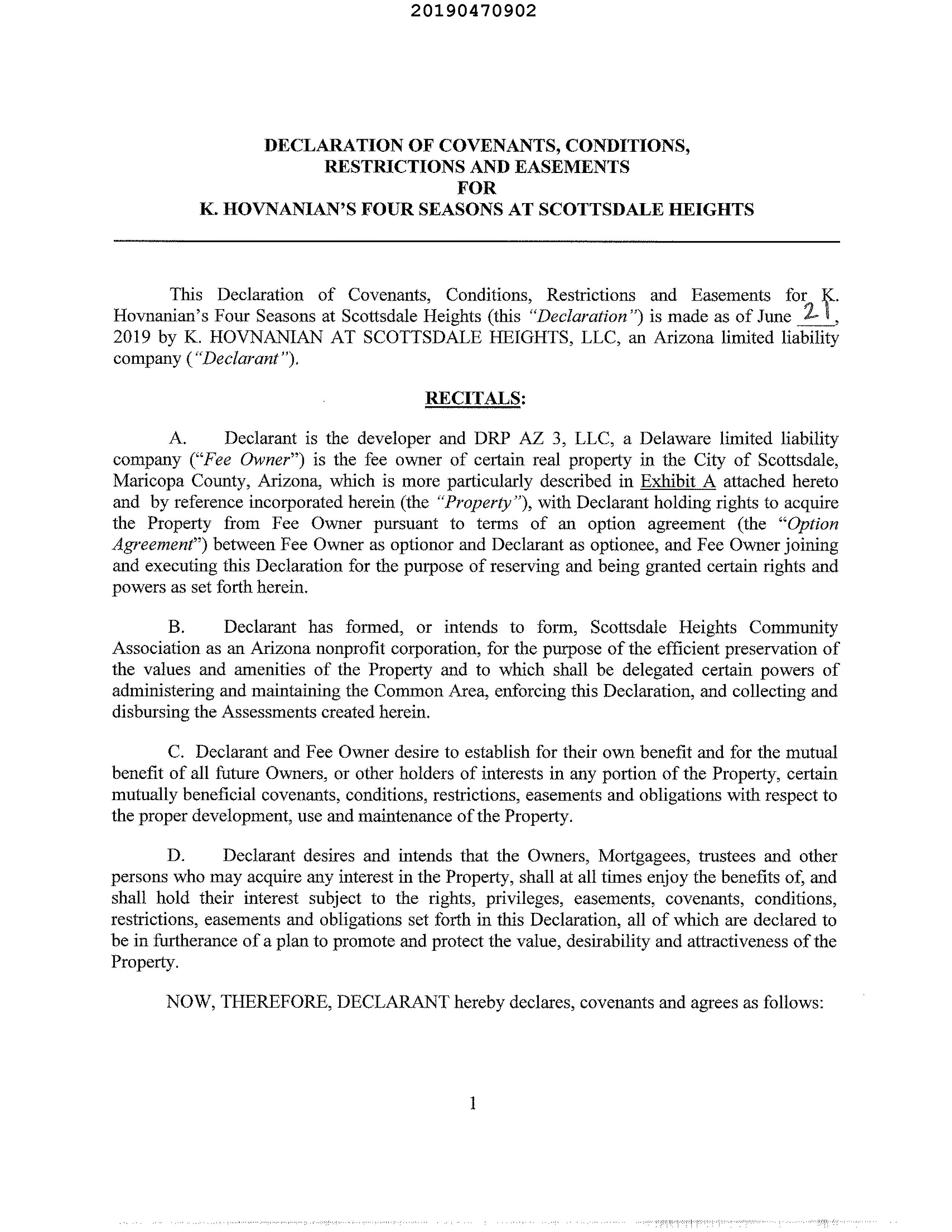 20190470902

DECLARATION OF COVENANTS, CONDITIONS, RESTRICTIONS AND EASEMENTS FOR K. HOVNANIAN'S FOUR SEASONS AT SCOTTSDALE HEIGHTS

This Declaration of Covenants, Conditions, Restrictions and Easements for K. Hovnanian's Four Seasons at Scottsdale Heights (this "Declaration") is made as of June 21, 2019 by K. HOVNANIAN AT SCOTTSDALE HEIGHTS, LLC, an Arizona limited liability company ("Declarant").

RECITALS:

A. Declarant is the developer and DRP AZ 3, LLC, a Delaware limited liability company ("Fee Owner") is the fee owner of certain real property in the City of Scottsdale, Maricopa County, Arizona, which is more particularly described in Exhibit A attached hereto and by reference incorporated herein (the "Property"), with Declarant holding rights to acquire the Property from Fee Owner pursuant to terms of an option agreement (the "Option Agreement") between Fee Owner as optionor and Declarant as optionee, and Fee Owner joining and executing this Declaration for the purpose of reserving and being granted certain rights and powers as set forth herein.

B. Declarant has formed, or intends to form, Scottsdale Heights Community Association as an Arizona nonprofit corporation, for the purpose of the efficient preservation of the values and amenities of the Property and to which shall be delegated certain powers of administering and maintaining the Common Area, enforcing this Declaration, and collecting and disbursing the Assessments created herein.

C. Declarant and Fee Owner desire to establish for their own benefit and for the mutual benefit of all future Owners, or other holders of interests in any portion of the Property, certain mutually beneficial covenants, conditions, restrictions, easements and obligations with respect to the proper development, use and maintenance of the Property.

D. Declarant desires and intends that the Owners, Mortgagees, trustees and other persons who may acquire any interest in the Property, shall at all times enjoy the benefits of, and shall hold their interest subject to the rights, privileges, easements, covenants, conditions, restrictions, easements and obligations set forth in this Declaration, all of which are declared to be in furtherance of a plan to promote and protect the value, desirability and attractiveness of the Property.

NOW, THEREFORE, DECLARANT hereby declares, covenants and agrees as follows:

1